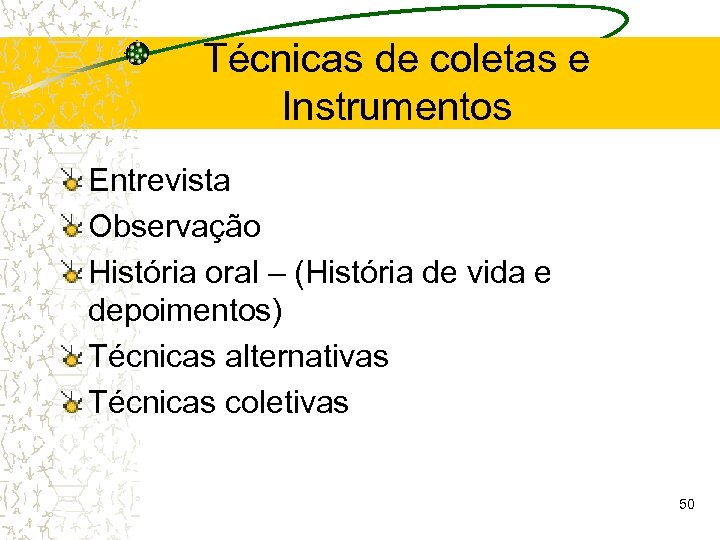 Técnicas de coletas e Instrumentos

Entrevista
Observação
História oral – (História de vida e depoimentos)
Técnicas alternativas
Técnicas coletivas

50